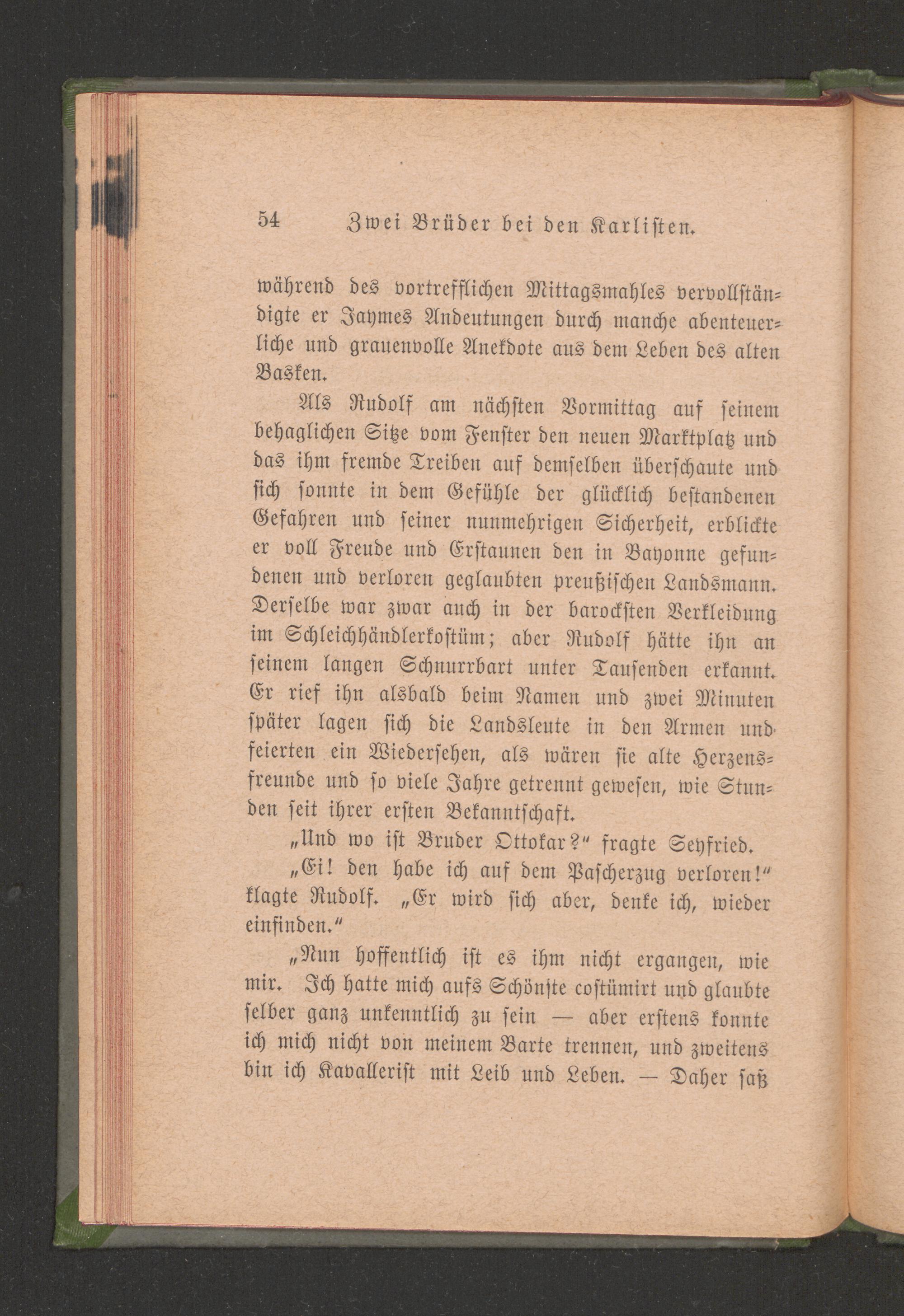 54 Zwei Brüder bei den Karlisten.

während des vortrefflichen Mittagsmahles vervollständigte er Jaymes Andeutungen durch manche abenteuerliche und grauenvolle Anekdote aus dem Leben des alten Basken.

Als Rudolf am nächsten Vormittag auf seinem behaglichen Sitze vom Fenster den neuen Marktplatz und das ihm fremde Treiben auf demselben überschaute und sich sonnte in dem Gefühle der glücklich bestandenen Gefahren und seiner nunmehrigen Sicherheit, erblickte er voll Freude und Erstaunen den in Bayonne gefundenen und verloren geglaubten preußischen Landsmann. Derselbe war zwar auch in der barockſten Verkleidung im Schleichhändlerkostüm; aber Rudolf hätte ihn an seinem langen Schnurrbart unter Tausenden erkannt. Er rief ihn alsbald beim Namen und zwei Minuten später lagen sich die Landsleute in den Armen und feierten ein Wiedersehen, als wären sie alte Herzensfreunde und so viele Jahre getrennt gewesen, wie Stunden seit ihrer ersten Bekanntschaft.

„Und wo ist Bruder Ottokar?“ fragte Seyfried.

„Ei! den habe ich auf dem Pascherzug verloren!“ klagte Rudolf. „Er wird sich aber, denke ich, wieder einfinden.“

„Nun hoffentlich ist es ihm nicht ergangen, wie mir. Ich hatte mich aufs Schönste costümirt und glaubte selber ganz unkenntlich zu sein — aber erstens konnte ich mich nicht von meinem Barte trennen, und zweitens bin ich Kavallerist mit Leib und Leben. — Daher saß